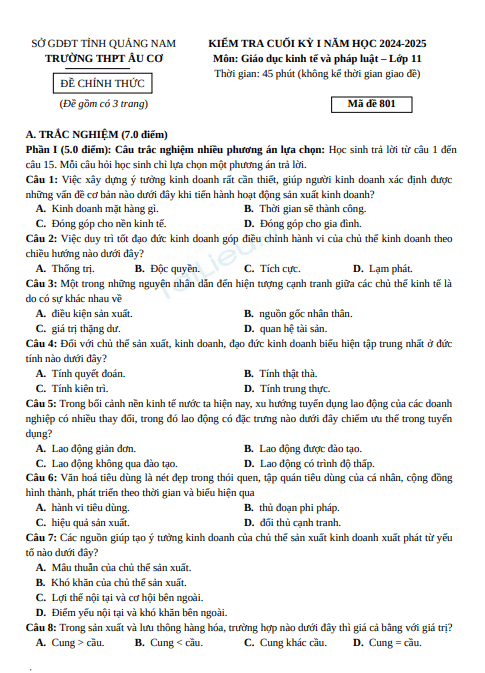 SỞ GDĐT TỈNH QUẢNG NAM
TRƯỜNG THPT ÂU CƠ

ĐỀ CHÍNH THỨC

(Đề gồm có 3 trang)

KIỂM TRA CUỐI KỲ I NĂM HỌC 2024-2025
Môn: Giáo dục kinh tế và pháp luật – Lớp 11
Thời gian: 45 phút (không kể thời gian giao đề)

Mã đề 801

A. TRẮC NGHIỆM (7.0 điểm)
Phần I (5.0 điểm): Câu trắc nghiệm nhiều phương án lựa chọn: Học sinh trả lời từ câu 1 đến câu 15. Mỗi câu hỏi học sinh chỉ lựa chọn một phương án trả lời.
Câu 1: Việc xây dựng ý tưởng kinh doanh rất cần thiết, giúp người kinh doanh xác định được những vấn đề cơ bản nào dưới đây khi tiến hành hoạt động sản xuất kinh doanh?
A. Kinh doanh mặt hàng gì.
B. Thời gian sẽ thành công.
C. Đóng góp cho nền kinh tế.
D. Đóng góp cho gia đình.
Câu 2: Việc duy trì tốt đạo đức kinh doanh góp điều chỉnh hành vi của chủ thể kinh doanh theo chiều hướng nào dưới đây?
A. Thống trị.
B. Độc quyền.
C. Tích cực.
D. Lạm phát.
Câu 3: Một trong những nguyên nhân dẫn đến hiện tượng cạnh tranh giữa các chủ thể kinh tế là do có sự khác nhau về
A. điều kiện sản xuất.
B. nguồn gốc nhân thân.
C. giá trị thặng dư.
D. quan hệ tài sản.
Câu 4: Đối với chủ thể sản xuất, kinh doanh, đạo đức kinh doanh biểu hiện tập trung nhất ở đức tính nào dưới đây?
A. Tính quyết đoán.
B. Tính thật thà.
C. Tính kiên trì.
D. Tính trung thực.
Câu 5: Trong bối cảnh nền kinh tế nước ta hiện nay, xu hướng tuyển dụng lao động của các doanh nghiệp có nhiều thay đổi, trong đó lao động có đặc trưng nào dưới đây chiếm ưu thế trong tuyển dụng?
A. Lao động giản đơn.
B. Lao động được đào tạo.
C. Lao động không qua đào tạo.
D. Lao động có trình độ thấp.
Câu 6: Văn hoá tiêu dùng là nét đẹp trong thói quen, tập quán tiêu dùng của cá nhân, cộng đồng hình thành, phát triển theo thời gian và biểu hiện qua
A. hành vi tiêu dùng.
B. thủ đoạn phi pháp.
C. hiệu quả sản xuất.
D. đối thủ cạnh tranh.
Câu 7: Các nguồn giúp tạo ý tưởng kinh doanh của chủ thể sản xuất kinh doanh xuất phát từ yếu tố nào dưới đây?
A. Mâu thuẫn của chủ thể sản xuất.
B. Khó khăn của chủ thể sản xuất.
C. Lợi thế nội tại và cơ hội bên ngoài.
D. Điểm yếu nội tại và khó khăn bên ngoài.
Câu 8: Trong sản xuất và lưu thông hàng hóa, trường hợp nào dưới đây thì giá cả bằng với giá trị?
A. Cung > cầu.
B. Cung < cầu.
C. Cung khác cầu.
D. Cung = cầu.